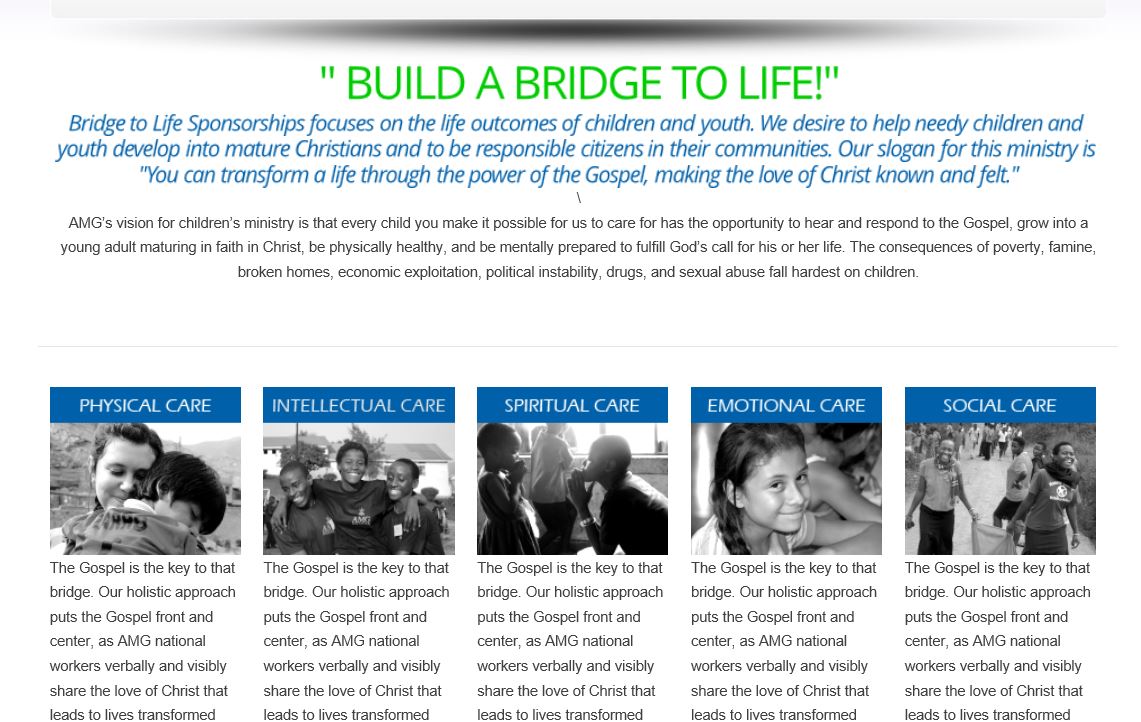 " BUILD A BRIDGE TO LIFE!"

Bridge to Life Sponsorships focuses on the life outcomes of children and youth. We desire to help needy children and youth develop into mature Christians and to be responsible citizens in their communities. Our slogan for this ministry is "You can transform a life through the power of the Gospel, making the love of Christ known and felt."

\

AMG's vision for children's ministry is that every child you make it possible for us to care for has the opportunity to hear and respond to the Gospel, grow into a young adult maturing in faith in Christ, be physically healthy, and be mentally prepared to fulfill God's call for his or her life. The consequences of poverty, famine, broken homes, economic exploitation, political instability, drugs, and sexual abuse fall hardest on children.

PHYSICAL CARE

The Gospel is the key to that bridge. Our holistic approach puts the Gospel front and center, as AMG national workers verbally and visibly share the love of Christ that leads to lives transformed

INTELLECTUAL CARE

The Gospel is the key to that bridge. Our holistic approach puts the Gospel front and center, as AMG national workers verbally and visibly share the love of Christ that leads to lives transformed

SPIRITUAL CARE

The Gospel is the key to that bridge. Our holistic approach puts the Gospel front and center, as AMG national workers verbally and visibly share the love of Christ that leads to lives transformed

EMOTIONAL CARE

The Gospel is the key to that bridge. Our holistic approach puts the Gospel front and center, as AMG national workers verbally and visibly share the love of Christ that leads to lives transformed

SOCIAL CARE

The Gospel is the key to that bridge. Our holistic approach puts the Gospel front and center, as AMG national workers verbally and visibly share the love of Christ that leads to lives transformed